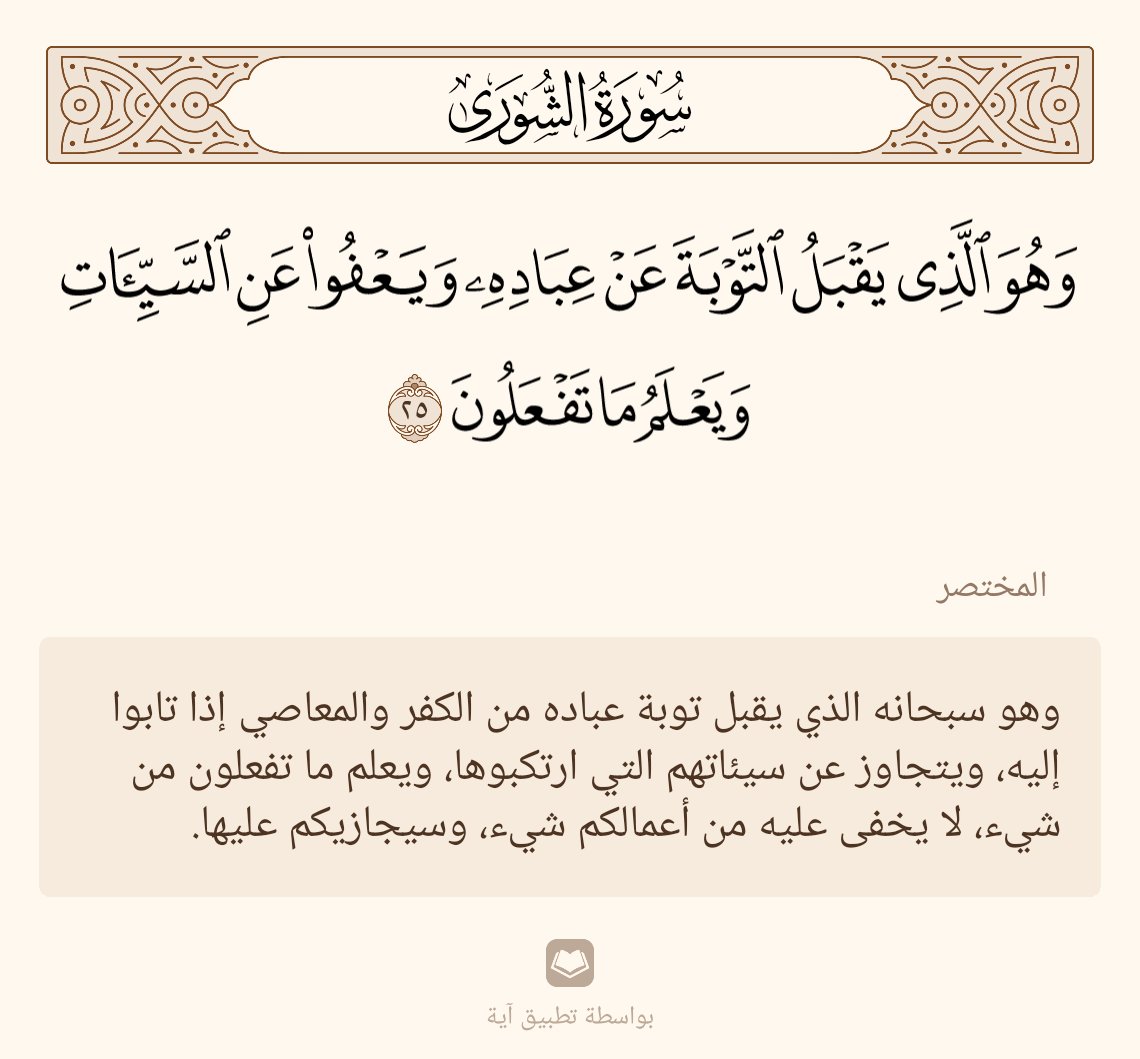 سُورَةُ الشُّورَىٰ

وَهُوَ ٱلَّذِى يَقْبَلُ ٱلتَّوْبَةَ عَنْ عِبَادِهِۦ وَيَعْفُوا۟ عَنِ ٱلسَّيِّـَٔاتِ وَيَعْلَمُ مَا تَفْعَلُونَ ٢٥

المختصر

وهو سبحانه الذي يقبل توبة عباده من الكفر والمعاصي إذا تابوا إليه، ويتجاوز عن سيئاتهم التي ارتكبوها، ويعلم ما تفعلون من شيء، لا يخفى عليه من أعمالكم شيء، وسيجازيكم عليها.

بواسطة تطبيق آية